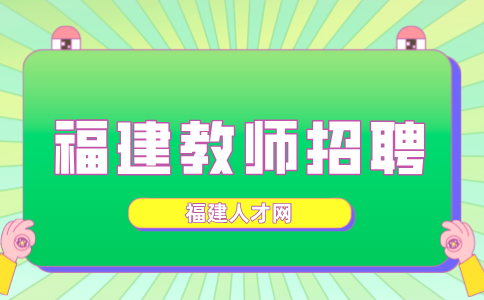 福建教师招聘

福建人才网